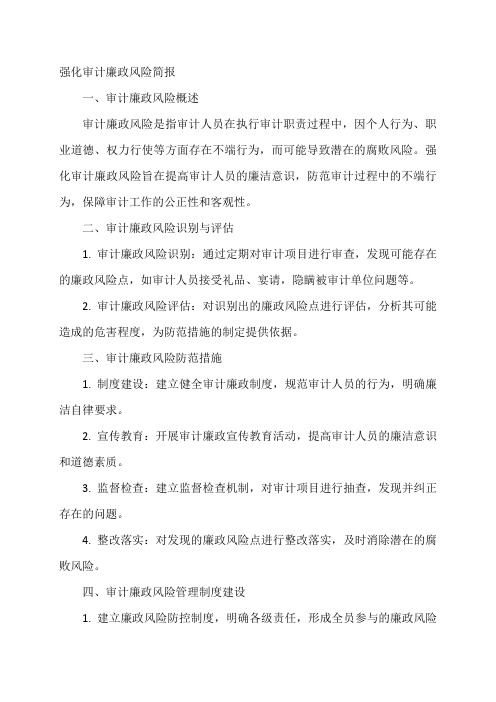 强化审计廉政风险简报

一、审计廉政风险概述

审计廉政风险是指审计人员在执行审计职责过程中，因个人行为、职业道德、权力行使等方面存在不端行为，而可能导致潜在的腐败风险。强化审计廉政风险旨在提高审计人员的廉洁意识，防范审计过程中的不端行为，保障审计工作的公正性和客观性。

二、审计廉政风险识别与评估

1. 审计廉政风险识别：通过定期对审计项目进行审查，发现可能存在的廉政风险点，如审计人员接受礼品、宴请，隐瞒被审计单位问题等。

2. 审计廉政风险评估：对识别出的廉政风险点进行评估，分析其可能造成的危害程度，为防范措施的制定提供依据。

三、审计廉政风险防范措施

1. 制度建设：建立健全审计廉政制度，规范审计人员的行为，明确廉洁自律要求。

2. 宣传教育：开展审计廉政宣传教育活动，提高审计人员的廉洁意识和道德素质。

3. 监督检查：建立监督检查机制，对审计项目进行抽查，发现并纠正存在的问题。

4. 整改落实：对发现的廉政风险点进行整改落实，及时消除潜在的腐败风险。

四、审计廉政风险管理制度建设

1. 建立廉政风险防控制度，明确各级责任，形成全员参与的廉政风险